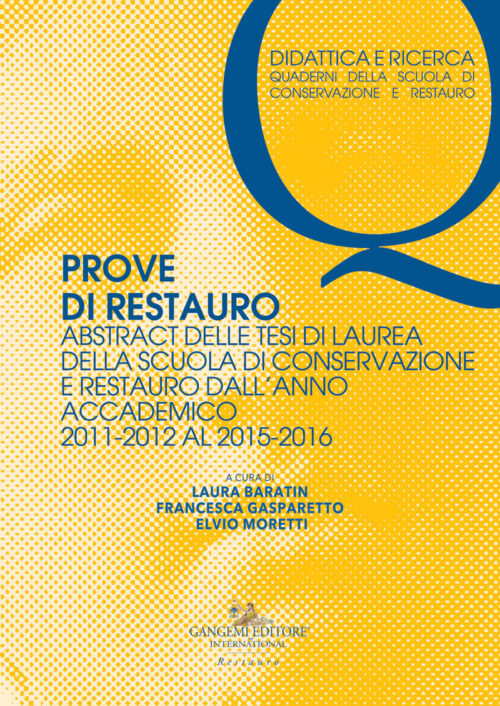 Q

DIDATTICA E RICERCA
QUADERNI DELLA SCUOLA DI CONSERVAZIONE E RESTAURO

PROVE DI RESTAURO
ABSTRACT DELLE TESI DI LAUREA DELLA SCUOLA DI CONSERVAZIONE E RESTAURO DALL'ANNO ACCADEMICO 2011-2012 AL 2015-2016

A CURA DI
LAURA BARATIN
FRANCESCA GASPARETTO
ELVIO MORETTI

GANGEMI EDITORE
INTERNATIONAL
Restauro